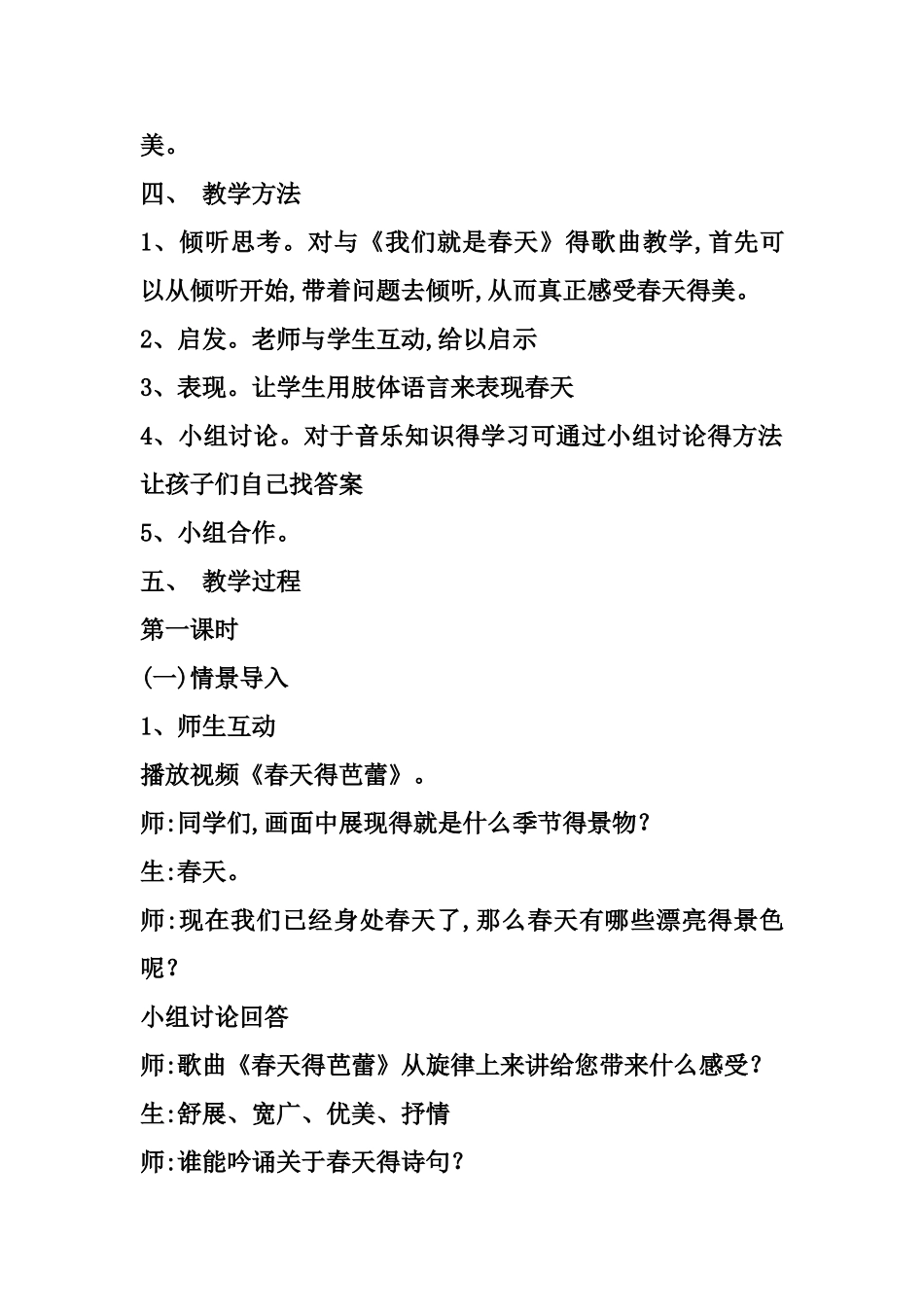 美。

四、 教学方法

1、倾听思考。对与《我们就是春天》得歌曲教学,首先可以从倾听开始,带着问题去倾听,从而真正感受春天得美。

2、启发。老师与学生互动,给以启示

3、表现。让学生用肢体语言来表现春天

4、小组讨论。对于音乐知识得学习可通过小组讨论得方法让孩子们自己找答案

5、小组合作。

五、 教学过程

第一课时

(一)情景导入

1、师生互动

播放视频《春天得芭蕾》。

师:同学们,画面中展现得就是什么季节得景物?

生:春天。

师:现在我们已经身处春天了,那么春天有哪些漂亮得景色呢?

小组讨论回答

师:歌曲《春天得芭蕾》从旋律上来讲给您带来什么感受?

生:舒展、宽广、优美、抒情

师:谁能吟诵关于春天得诗句?